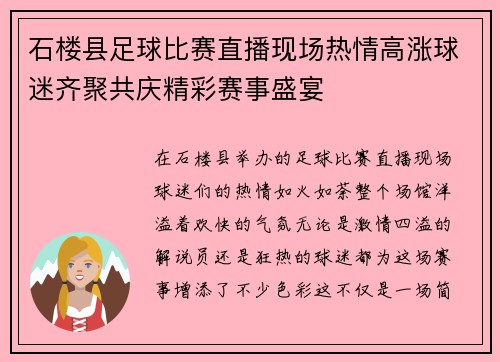 石楼县足球比赛直播现场热情高涨球迷齐聚共庆精彩赛事盛宴

在石楼县举办的足球比赛直播现场球迷们的热情如火如荼整个场馆洋溢着欢快的气氛无论是激情四溢的解说员还是狂热的球迷都为这场赛事增添了不少色彩这不仅是一场简